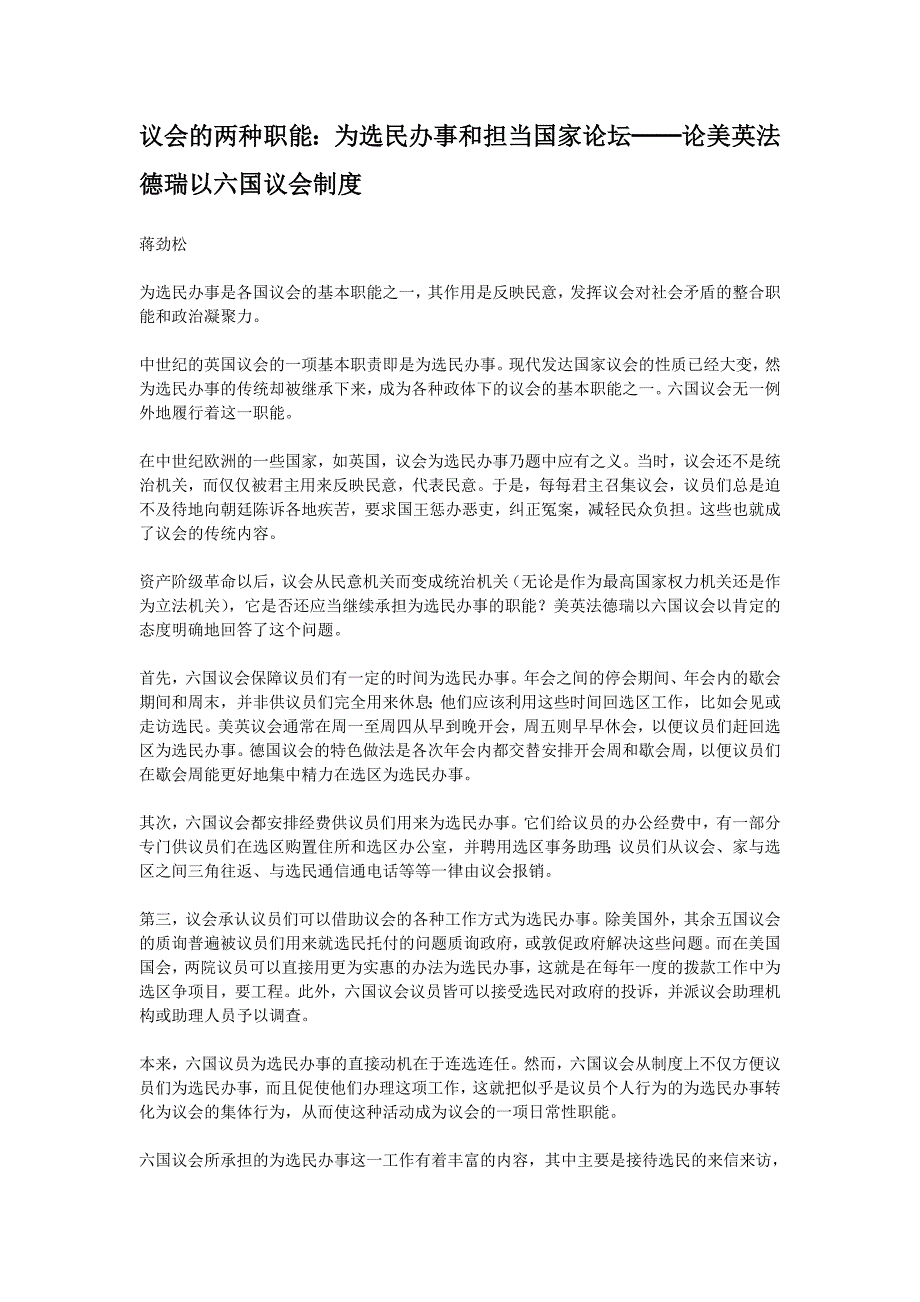 议会的两种职能：为选民办事和担当国家论坛——论美英法德瑞以六国议会制度

蒋劲松

为选民办事是各国议会的基本职能之一，其作用是反映民意，发挥议会对社会矛盾的整合职能和政治凝聚力。

中世纪的英国议会的一项基本职责即是为选民办事。现代发达国家议会的性质已经大变，然为选民办事的传统却被继承下来，成为各种政体下的议会的基本职能之一。六国议会无一例外地履行着这一职能。

在中世纪欧洲的一些国家，如英国，议会为选民办事乃题中应有之义。当时，议会还不是统治机关，而仅仅被君主用来反映民意，代表民意。于是，每每君主召集议会，议员们总是迫不及待地向朝廷陈诉各地疾苦，要求国王惩办恶吏，纠正冤案，减轻民众负担。这些也就成了议会的传统内容。

资产阶级革命以后，议会从民意机关而变成统治机关（无论是作为最高国家权力机关还是作为立法机关），它是否还应当继续承担为选民办事的职能？美英法德瑞以六国议会以肯定的态度明确地回答了这个问题。

首先，六国议会保障议员们有一定的时间为选民办事。年会之间的停会期间、年会内的歇会期间和周末，并非供议员们完全用来休息；他们应该利用这些时间回选区工作，比如会见或走访选民。美英议会通常在周一至周四从早到晚开会，周五则早早休会，以便议员们赶回选区为选民办事。德国议会的特色做法是各次年会内都交替安排开会周和歇会周，以便议员们在歇会周能更好地集中精力在选区为选民办事。

其次，六国议会都安排经费供议员们用来为选民办事。它们给议员的办公经费中，有一部分专门供议员们在选区购置住所和选区办公室，并聘用选区事务助理；议员们从议会、家与选区之间三角往返、与选民通信通电话等等一律由议会报销。

第三，议会承认议员们可以借助议会的各种工作方式为选民办事。除美国外，其余五国议会的质询普遍被议员们用来就选民托付的问题质询政府，或敦促政府解决这些问题。而在美国国会，两院议员可以直接用更为实惠的办法为选民办事，这就是在每年一度的拨款工作中为选区争项目，要工程。此外，六国议会议员皆可以接受选民对政府的投诉，并派议会助理机构或助理人员予以调查。

本来，六国议员为选民办事的直接动机在于连选连任。然而，六国议会从制度上不仅方便议员们为选民办事，而且促使他们办理这项工作，这就把似乎是议员个人行为的为选民办事转化为议会的集体行为，从而使这种活动成为议会的一项日常性职能。

六国议会所承担的为选民办事这一工作有着丰富的内容，其中主要是接待选民的来信来访，